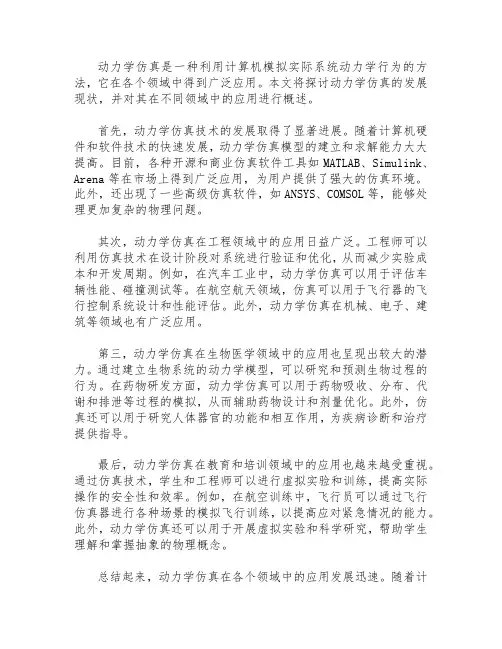 动力学仿真是一种利用计算机模拟实际系统动力学行为的方法，它在各个领域中得到广泛应用。本文将探讨动力学仿真的发展现状，并对其在不同领域中的应用进行概述。

首先，动力学仿真技术的发展取得了显著进展。随着计算机硬件和软件技术的快速发展，动力学仿真模型的建立和求解能力大大提高。目前，各种开源和商业仿真软件工具如 MATLAB、Simulink、Arena 等在市场上得到广泛应用，为用户提供了强大的仿真环境。此外，还出现了一些高级仿真软件，如 ANSYS、COMSOL 等，能够处理更加复杂的物理问题。

其次，动力学仿真在工程领域中的应用日益广泛。工程师可以利用仿真技术在设计阶段对系统进行验证和优化，从而减少实验成本和开发周期。例如，在汽车工业中，动力学仿真可以用于评估车辆性能、碰撞测试等。在航空航天领域，仿真可以用于飞行器的飞行控制系统设计和性能评估。此外，动力学仿真在机械、电子、建筑等领域也有广泛应用。

第三，动力学仿真在生物医学领域中的应用也呈现出较大的潜力。通过建立生物系统的动力学模型，可以研究和预测生物过程的行为。在药物研发方面，动力学仿真可以用于药物吸收、分布、代谢和排泄等过程的模拟，从而辅助药物设计和剂量优化。此外，仿真还可以用于研究人体器官的功能和相互作用，为疾病诊断和治疗提供指导。

最后，动力学仿真在教育和培训领域中的应用也越来越受重视。通过仿真技术，学生和工程师可以进行虚拟实验和训练，提高实际操作的安全性和效率。例如，在航空训练中，飞行员可以通过飞行仿真器进行各种场景的模拟飞行训练，以提高应对紧急情况的能力。此外，动力学仿真还可以用于开展虚拟实验和科学研究，帮助学生理解和掌握抽象的物理概念。

总结起来，动力学仿真在各个领域中的应用发展迅速。随着计